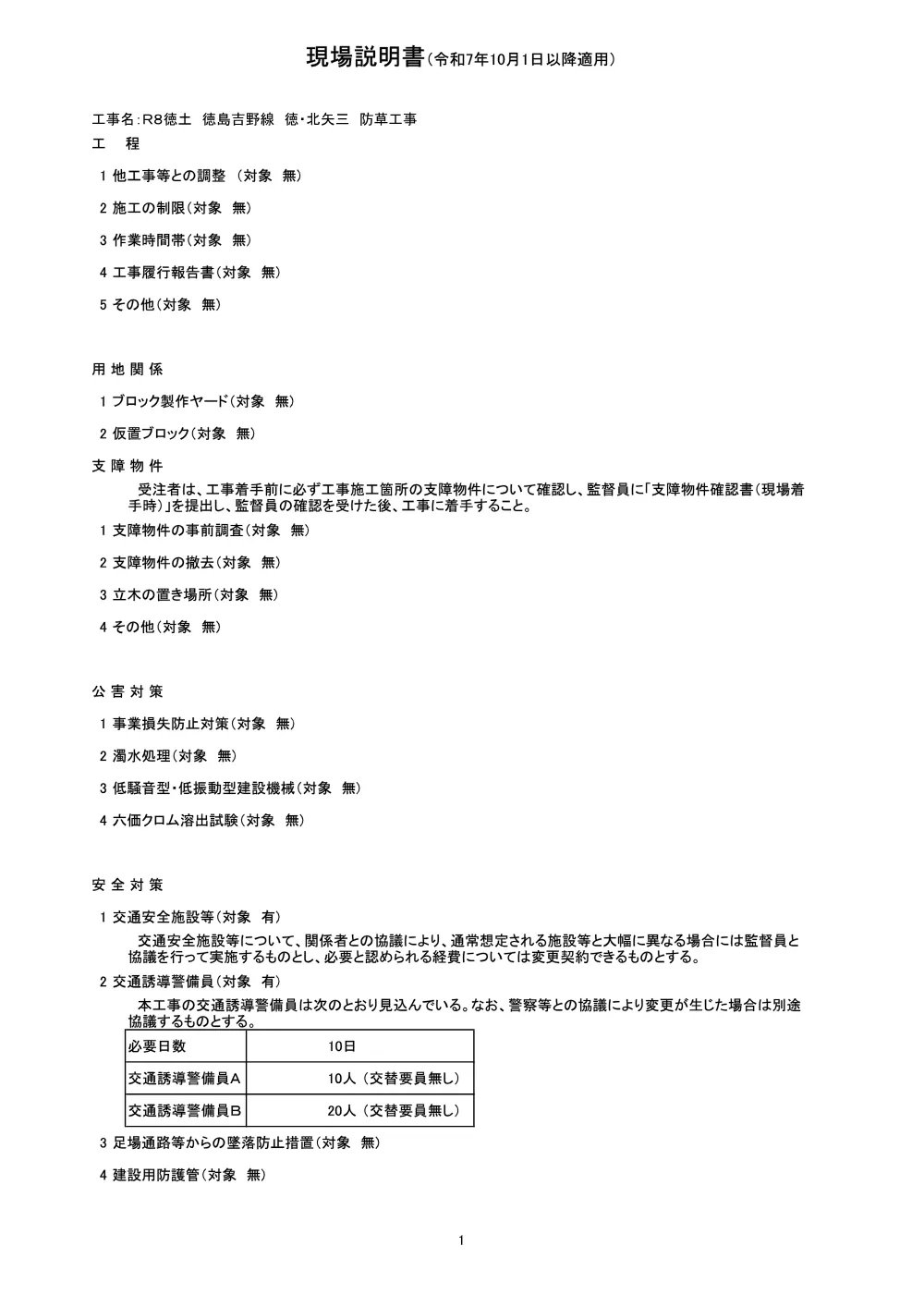 現場説明書（令和7年10月1日以降適用）

工事名：R8徳土　徳島吉野線　徳・北矢三　防草工事

工　程

1 他工事等との調整 （対象　無）

2 施工の制限（対象　無）

3 作業時間帯（対象　無）

4 工事履行報告書（対象　無）

5 その他（対象　無）

用 地 関 係

1 ブロック製作ヤード（対象　無）

2 仮置ブロック（対象　無）

支 障 物 件

受注者は、工事着手前に必ず工事施工箇所の支障物件について確認し、監督員に「支障物件確認書（現場着手時）」を提出し、監督員の確認を受けた後、工事に着手すること。

1 支障物件の事前調査（対象　無）

2 支障物件の撤去（対象　無）

3 立木の置き場所（対象　無）

4 その他（対象　無）

公 害 対 策

1 事業損失防止対策（対象　無）

2 濁水処理（対象　無）

3 低騒音型・低振動型建設機械（対象　無）

4 六価クロム溶出試験（対象　無）

安 全 対 策

1 交通安全施設等（対象　有）

交通安全施設等について、関係者との協議により、通常想定される施設等と大幅に異なる場合には監督員と協議を行って実施するものとし、必要と認められる経費については変更契約できるものとする。

2 交通誘導警備員（対象　有）

本工事の交通誘導警備員は次のとおり見込んでいる。なお、警察等との協議により変更が生じた場合は別途協議するものとする。

| 必要日数 | 10日 |
|---|---|
| 交通誘導警備員A | 10人（交替要員無し） |
| 交通誘導警備員B | 20人（交替要員無し） |

3 足場通路等からの墜落防止措置（対象　無）

4 建設用防護管（対象　無）

1